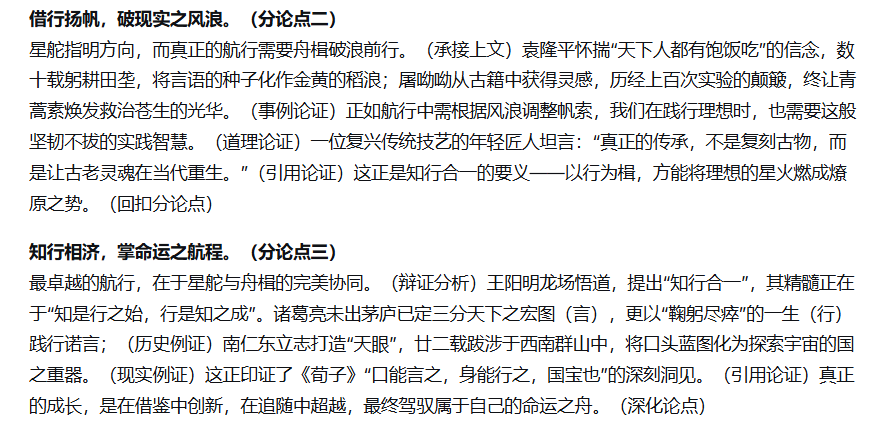 借行扬帆，破现实之风浪。（分论点二）

星舵指明方向，而真正的航行需要舟楫破浪前行。（承接上文）袁隆平怀揣“天下人都有饱饭吃”的信念，数十载躬耕田垄，将言语的种子化作金黄的稻浪；屠呦呦从古籍中获得灵感，历经上百次实验的颠簸，终让青蒿素焕发救治苍生的光华。（事例论证）正如航行中需根据风浪调整帆索，我们在践行理想时，也需要这般坚韧不拔的实践智慧。（道理论证）一位复兴传统技艺的年轻匠人坦言：“真正的传承，不是复刻古物，而是让古老灵魂在当代重生。”（引用论证）这正是知行合一的要义——以行为楫，方能将理想的星火燃成燎原之势。（回扣分论点）

知行相济，掌命运之航程。（分论点三）

最卓越的航行，在于星舵与舟楫的完美协同。（辩证分析）王阳明龙场悟道，提出“知行合一”，其精髓正在于“知是行之始，行是知之成”。诸葛亮未出茅庐已定三分天下之宏图（言），更以“鞠躬尽瘁”的一生（行）践行诺言；（历史例证）南仁东立志打造“天眼”，廿二载跋涉于西南群山中，将口头蓝图化为探索宇宙的国之重器。（现实例证）这正印证了《荀子》“口能言之，身能行之，国宝也”的深刻洞见。（引用论证）真正的成长，是在借鉴中创新，在追随中超越，最终驾驭属于自己的命运之舟。（深化论点）